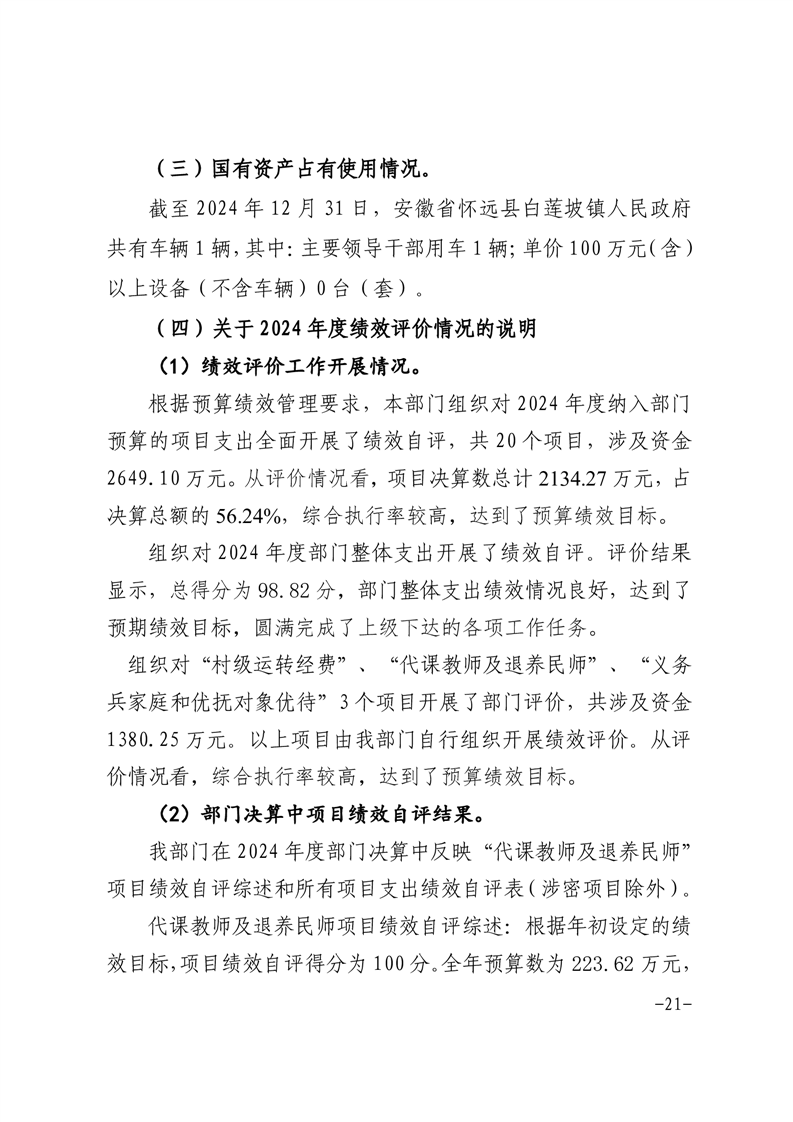 （三）国有资产占有使用情况。

截至 2024 年 12 月 31 日，安徽省怀远县白莲坡镇人民政府共有车辆 1 辆，其中：主要领导干部用车 1 辆；单价 100 万元（含）以上设备（不含车辆）0 台（套）。

（四）关于 2024 年度绩效评价情况的说明

（1）绩效评价工作开展情况。

根据预算绩效管理要求，本部门组织对 2024 年度纳入部门预算的项目支出全面开展了绩效自评，共 20 个项目，涉及资金 2649.10 万元。从评价情况看，项目决算数总计 2134.27 万元，占决算总额的 56.24%，综合执行率较高，达到了预算绩效目标。

组织对 2024 年度部门整体支出开展了绩效自评。评价结果显示，总得分为 98.82 分，部门整体支出绩效情况良好，达到了预期绩效目标，圆满完成了上级下达的各项工作任务。

组织对“村级运转经费”、“代课教师及退养民师”、“义务兵家庭和优抚对象优待”3 个项目开展了部门评价，共涉及资金 1380.25 万元。以上项目由我部门自行组织开展绩效评价。从评价情况看，综合执行率较高，达到了预算绩效目标。

（2）部门决算中项目绩效自评结果。

我部门在 2024 年度部门决算中反映“代课教师及退养民师”项目绩效自评综述和所有项目支出绩效自评表（涉密项目除外）。

代课教师及退养民师项目绩效自评综述：根据年初设定的绩效目标，项目绩效自评得分为 100 分。全年预算数为 223.62 万元，

-21-